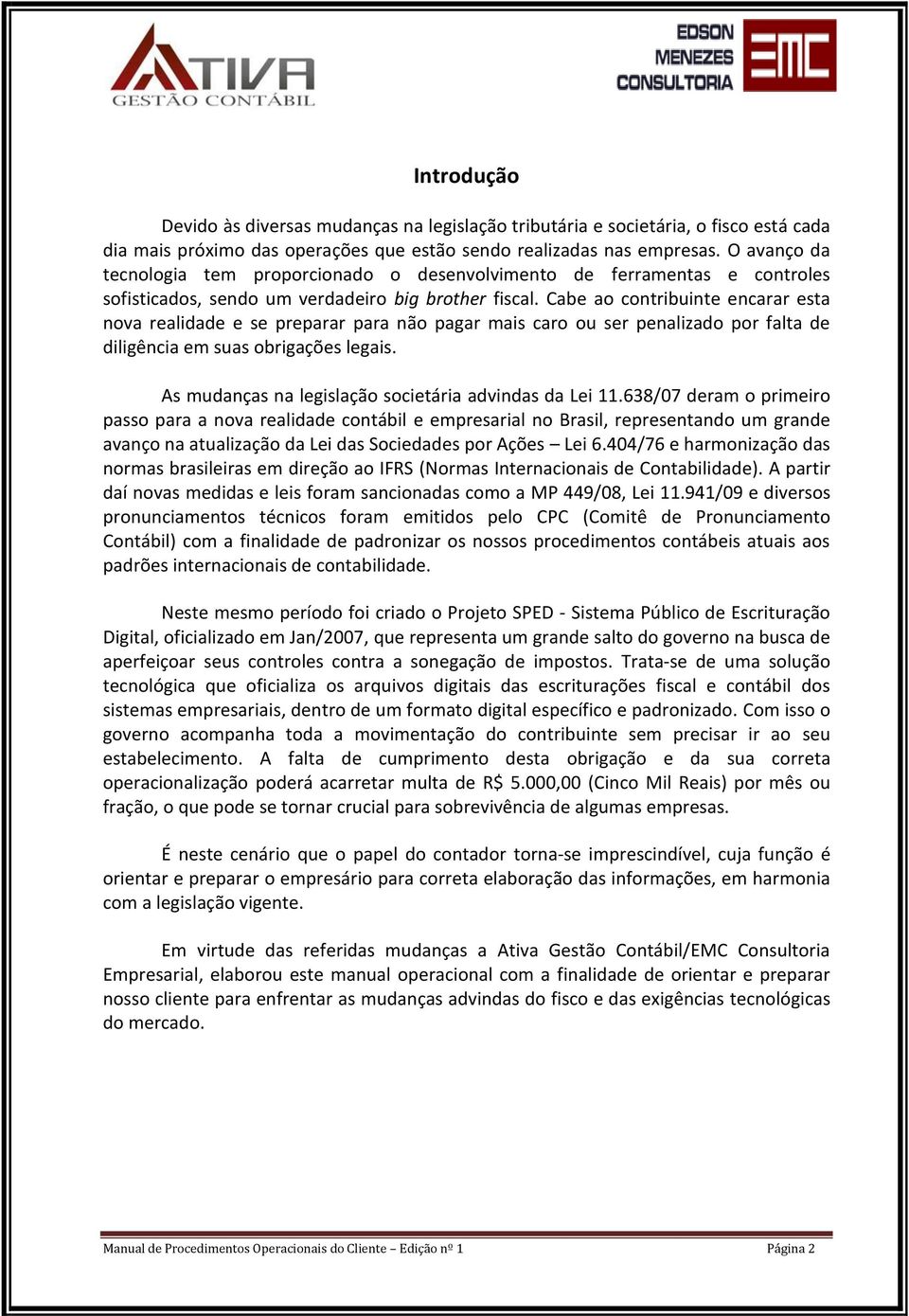 ATIVA
GESTÃO CONTÁBIL

EDSON
MENEZES
CONSULTORIA
EMC

Introdução

Devido às diversas mudanças na legislação tributária e societária, o fisco está cada dia mais próximo das operações que estão sendo realizadas nas empresas. O avanço da tecnologia tem proporcionado o desenvolvimento de ferramentas e controles sofisticados, sendo um verdadeiro big brother fiscal. Cabe ao contribuinte encarar esta nova realidade e se preparar para não pagar mais caro ou ser penalizado por falta de diligência em suas obrigações legais.

As mudanças na legislação societária advindas da Lei 11.638/07 deram o primeiro passo para a nova realidade contábil e empresarial no Brasil, representando um grande avanço na atualização da Lei das Sociedades por Ações – Lei 6.404/76 e harmonização das normas brasileiras em direção ao IFRS (Normas Internacionais de Contabilidade). A partir daí novas medidas e leis foram sancionadas como a MP 449/08, Lei 11.941/09 e diversos pronunciamentos técnicos foram emitidos pelo CPC (Comitê de Pronunciamento Contábil) com a finalidade de padronizar os nossos procedimentos contábeis atuais aos padrões internacionais de contabilidade.

Neste mesmo período foi criado o Projeto SPED - Sistema Público de Escrituração Digital, oficializado em Jan/2007, que representa um grande salto do governo na busca de aperfeiçoar seus controles contra a sonegação de impostos. Trata-se de uma solução tecnológica que oficializa os arquivos digitais das escriturações fiscal e contábil dos sistemas empresariais, dentro de um formato digital específico e padronizado. Com isso o governo acompanha toda a movimentação do contribuinte sem precisar ir ao seu estabelecimento. A falta de cumprimento desta obrigação e da sua correta operacionalização poderá acarretar multa de R$ 5.000,00 (Cinco Mil Reais) por mês ou fração, o que pode se tornar crucial para sobrevivência de algumas empresas.

É neste cenário que o papel do contador torna-se imprescindível, cuja função é orientar e preparar o empresário para correta elaboração das informações, em harmonia com a legislação vigente.

Em virtude das referidas mudanças a Ativa Gestão Contábil/EMC Consultoria Empresarial, elaborou este manual operacional com a finalidade de orientar e preparar nosso cliente para enfrentar as mudanças advindas do fisco e das exigências tecnológicas do mercado.

Manual de Procedimentos Operacionais do Cliente – Edição nº 1 Página 2